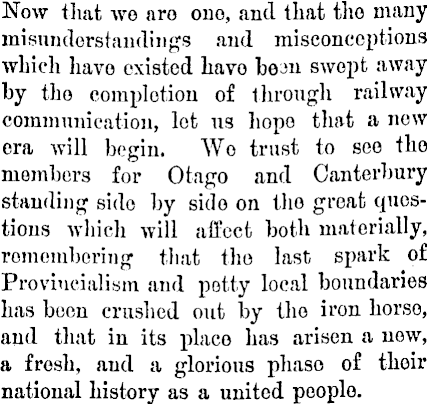 Now that we are one, and that the many misunderstandings and misconceptions which have existed have been swept away by the completion of through railway communication, let us hope that a new era will begin. We trust to see the members for Otago and Canterbury standing side by side on the great questions which will affect both materially, remembering that the last spark of Provincialism and petty local boundaries has been crushed out by the iron horse, and that in its place has arisen a new, a fresh, and a glorious phase of their national history as a united people.